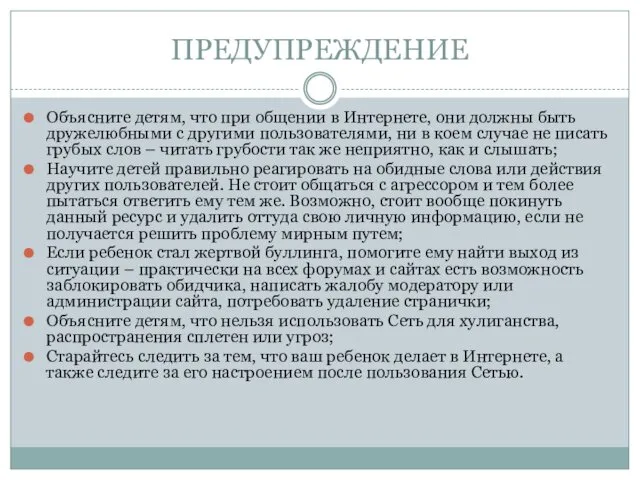 ПРЕДУПРЕЖДЕНИЕ

Объясните детям, что при общении в Интернете, они должны быть дружелюбными с другими пользователями, ни в коем случае не писать грубых слов – читать грубости так же неприятно, как и слышать;

Научите детей правильно реагировать на обидные слова или действия других пользователей. Не стоит общаться с агрессором и тем более пытаться ответить ему тем же. Возможно, стоит вообще покинуть данный ресурс и удалить оттуда свою личную информацию, если не получается решить проблему мирным путем;

Если ребенок стал жертвой буллинга, помогите ему найти выход из ситуации – практически на всех форумах и сайтах есть возможность заблокировать обидчика, написать жалобу модератору или администрации сайта, потребовать удаление странички;

Объясните детям, что нельзя использовать Сеть для хулиганства, распространения сплетен или угроз;

Старайтесь следить за тем, что ваш ребенок делает в Интернете, а также следите за его настроением после пользования Сетью.